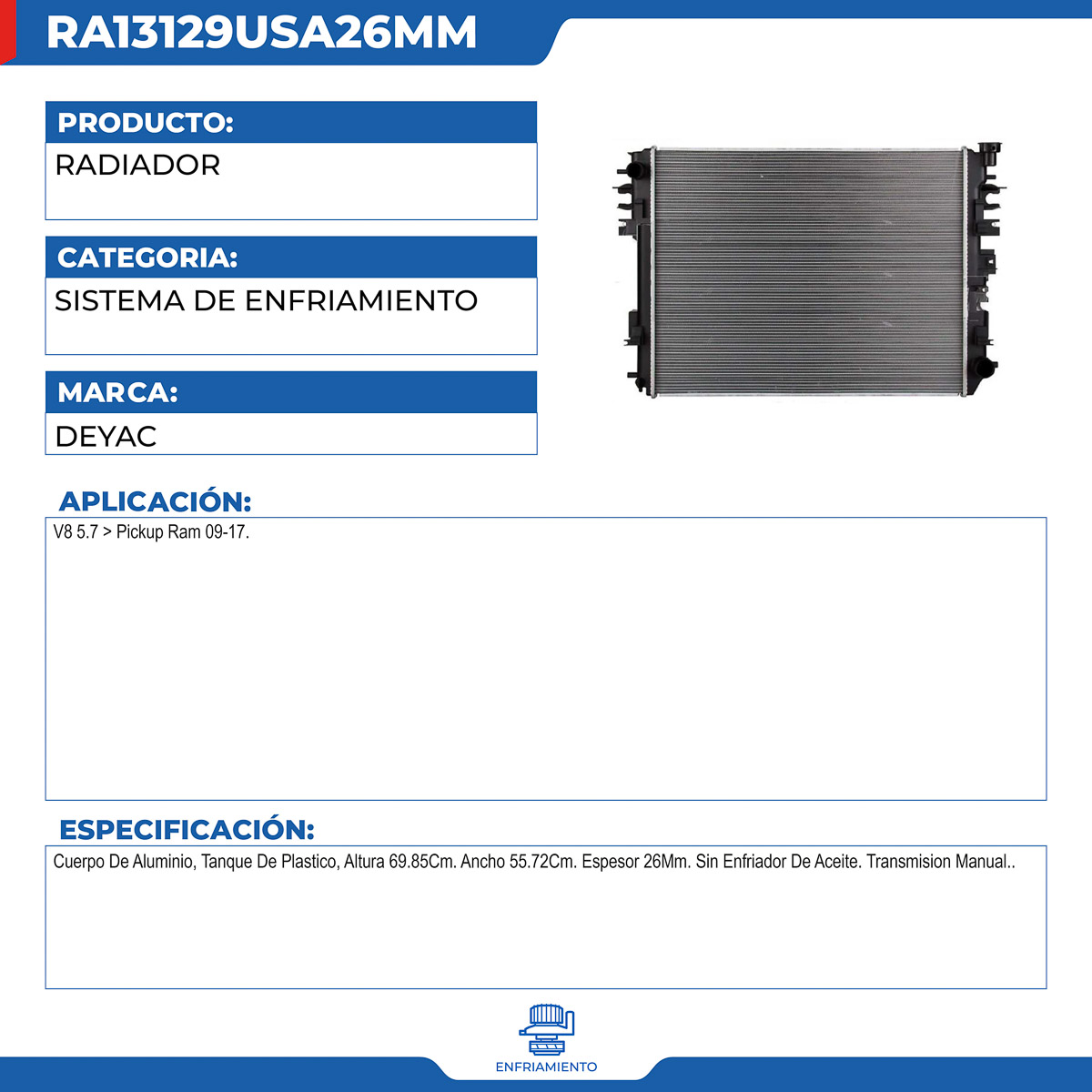 RA13129USA26MM

PRODUCTO:
RADIADOR

CATEGORIA:
SISTEMA DE ENFRIAMIENTO

MARCA:
DEYAC

APLICACIÓN:
V8 5.7 > Pickup Ram 09-17.

ESPECIFICACIÓN:
Cuerpo De Aluminio, Tanque De Plastico, Altura 69.85Cm. Ancho 55.72Cm. Espesor 26Mm. Sin Enfriador De Aceite. Transmision Manual..

ENFRIAMIENTO